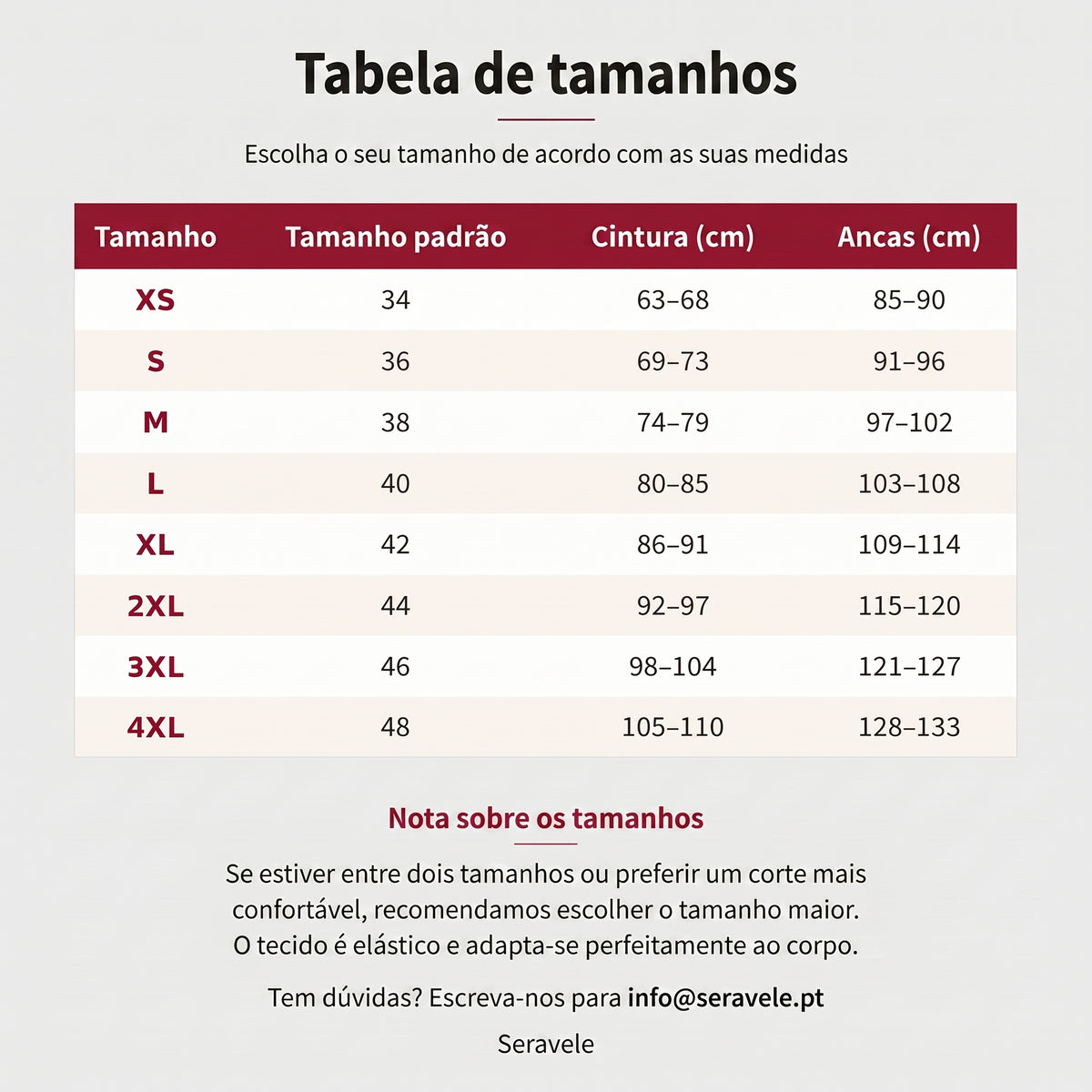 Tabela de tamanhos

Escolha o seu tamanho de acordo com as suas medidas

| Tamanho | Tamanho padrão | Cintura (cm) | Ancas (cm) |
|---|---|---|---|
| XS | 34 | 63–68 | 85–90 |
| S | 36 | 69–73 | 91–96 |
| M | 38 | 74–79 | 97–102 |
| L | 40 | 80–85 | 103–108 |
| XL | 42 | 86–91 | 109–114 |
| 2XL | 44 | 92–97 | 115–120 |
| 3XL | 46 | 98–104 | 121–127 |
| 4XL | 48 | 105–110 | 128–133 |

Nota sobre os tamanhos

Se estiver entre dois tamanhos ou preferir um corte mais confortável, recomendamos escolher o tamanho maior. O tecido é elástico e adapta-se perfeitamente ao corpo.

Tem dúvidas? Escreva-nos para info@seravele.pt

Seravele